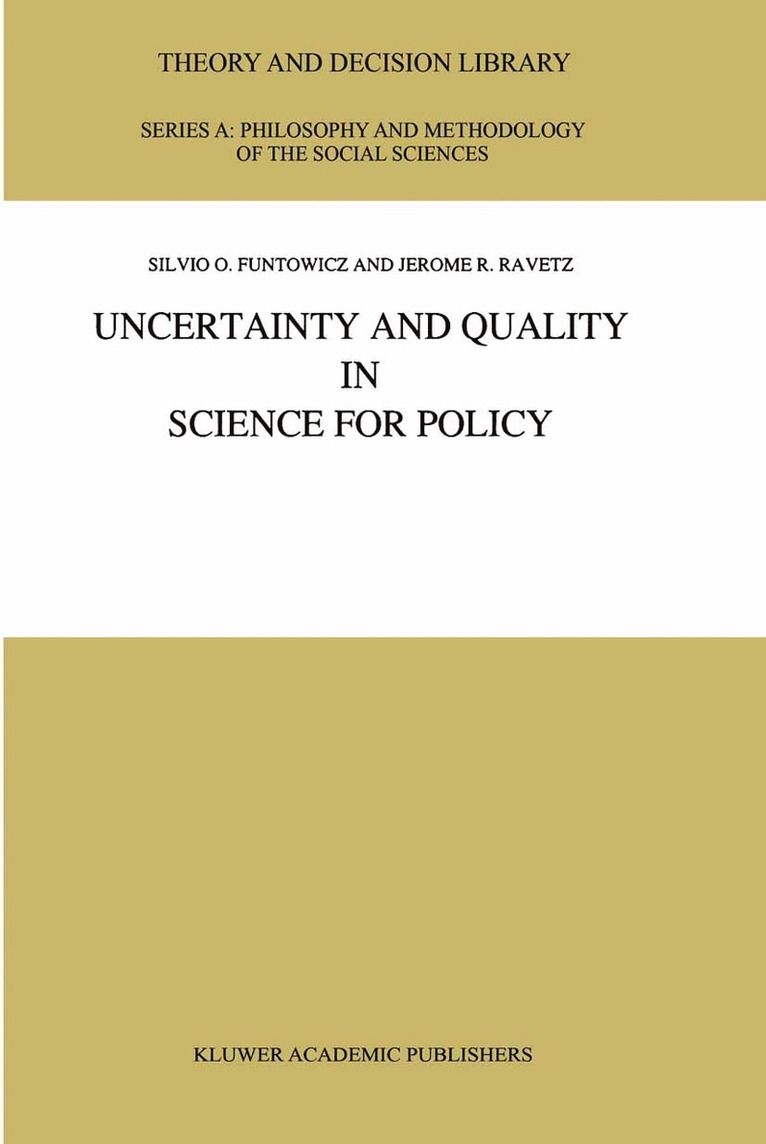 THEORY AND DECISION LIBRARY

SERIES A: PHILOSOPHY AND METHODOLOGY
OF THE SOCIAL SCIENCES

SILVIO O. FUNTOWICZ AND JEROME R. RAVETZ

UNCERTAINTY AND QUALITY
IN
SCIENCE FOR POLICY

KLUWER ACADEMIC PUBLISHERS